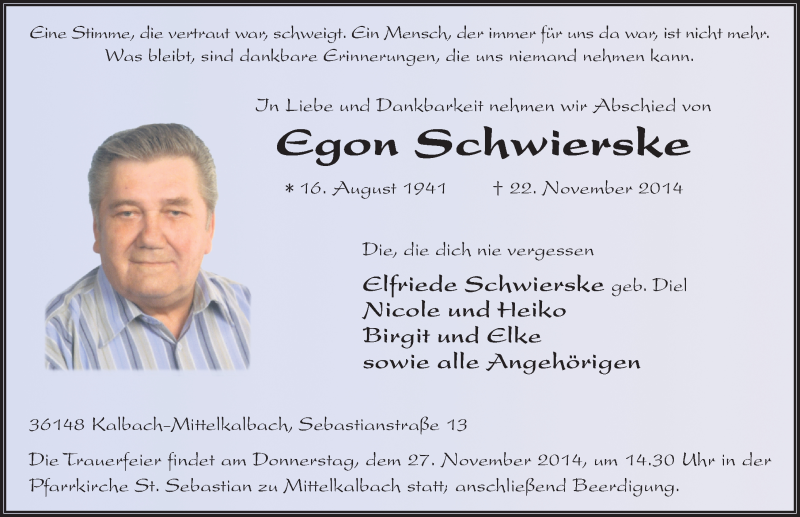 Eine Stimme, die vertraut war, schweigt. Ein Mensch, der immer für uns da war, ist nicht mehr. Was bleibt, sind dankbare Erinnerungen, die uns niemand nehmen kann.

In Liebe und Dankbarkeit nehmen wir Abschied von

Egon Schwierske

* 16. August 1941 † 22. November 2014

Die, die dich nie vergessen

Elfriede Schwierske geb. Diel
Nicole und Heiko
Birgit und Elke
sowie alle Angehörigen

36148 Kalbach-Mittelkalbach, Sebastianstraße 13

Die Trauerfeier findet am Donnerstag, dem 27. November 2014, um 14.30 Uhr in der Pfarrkirche St. Sebastian zu Mittelkalbach statt; anschließend Beerdigung.